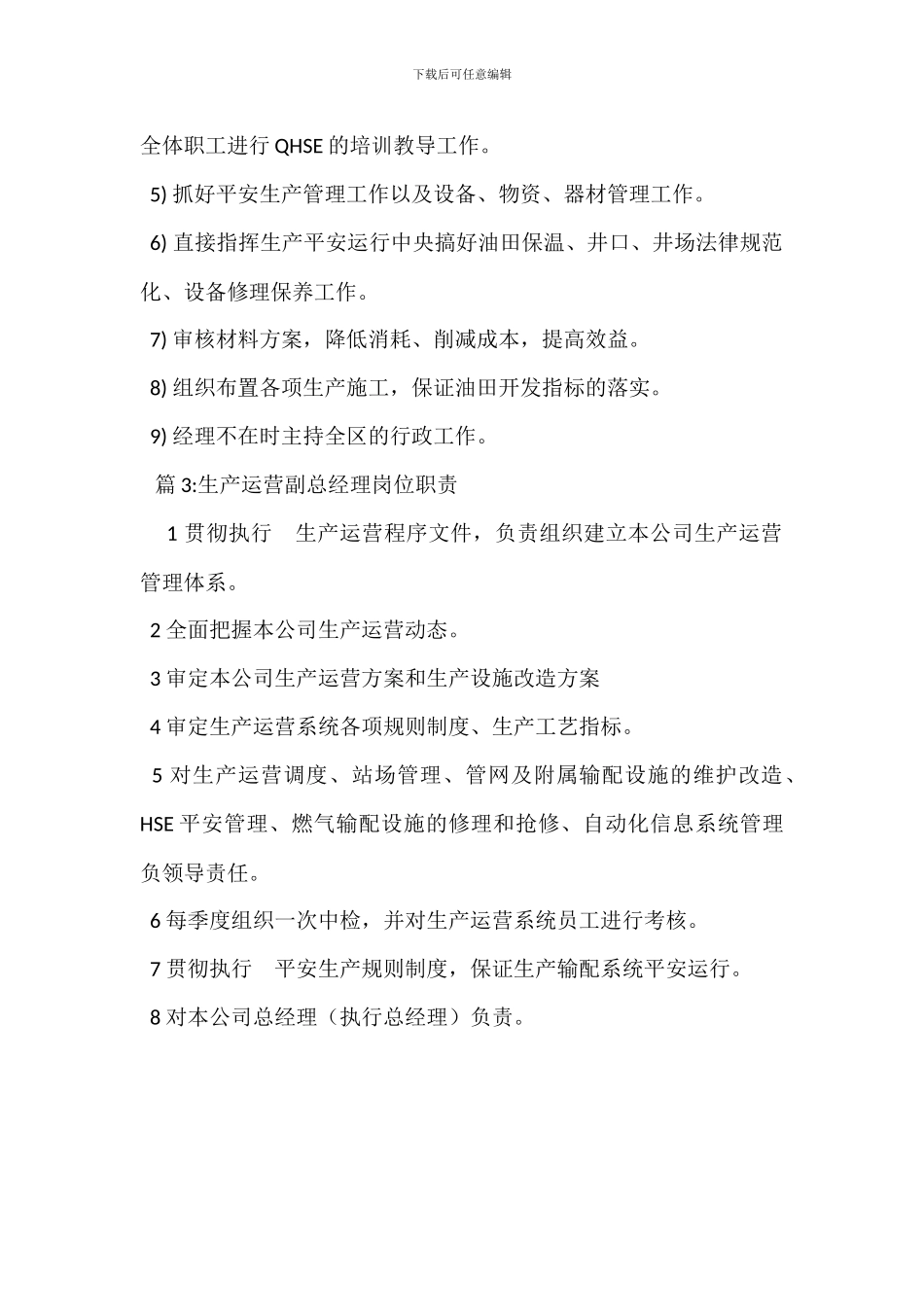 下载后可任意编辑

全体职工进行 QHSE 的培训教导工作。

5) 抓好平安生产管理工作以及设备、物资、器材管理工作。

6) 直接指挥生产平安运行中央搞好油田保温、井口、井场法律规范化、设备修理保养工作。

7) 审核材料方案，降低消耗、削减成本，提高效益。

8) 组织布置各项生产施工，保证油田开发指标的落实。

9) 经理不在时主持全区的行政工作。

篇 3:生产运营副总经理岗位职责

1 贯彻执行 生产运营程序文件，负责组织建立本公司生产运营管理体系。

2 全面把握本公司生产运营动态。

3 审定本公司生产运营方案和生产设施改造方案

4 审定生产运营系统各项规则制度、生产工艺指标。

5 对生产运营调度、站场管理、管网及附属输配设施的维护改造、HSE 平安管理、燃气输配设施的修理和抢修、自动化信息系统管理负领导责任。

6 每季度组织一次中检，并对生产运营系统员工进行考核。

7 贯彻执行 平安生产规则制度，保证生产输配系统平安运行。

8 对本公司总经理（执行总经理）负责。